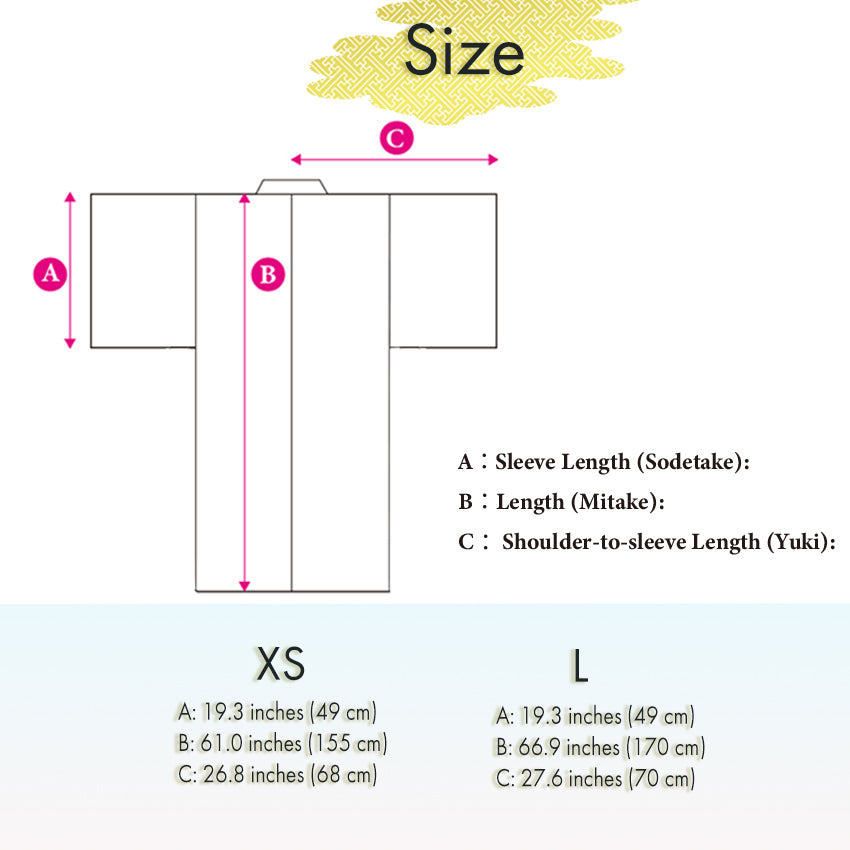 Size

C

A

B

A：Sleeve Length (Sodetake):
B：Length (Mitake):
C： Shoulder-to-sleeve Length (Yuki):

XS
A: 19.3 inches (49 cm)
B: 61.0 inches (155 cm)
C: 26.8 inches (68 cm)

L
A: 19.3 inches (49 cm)
B: 66.9 inches (170 cm)
C: 27.6 inches (70 cm)